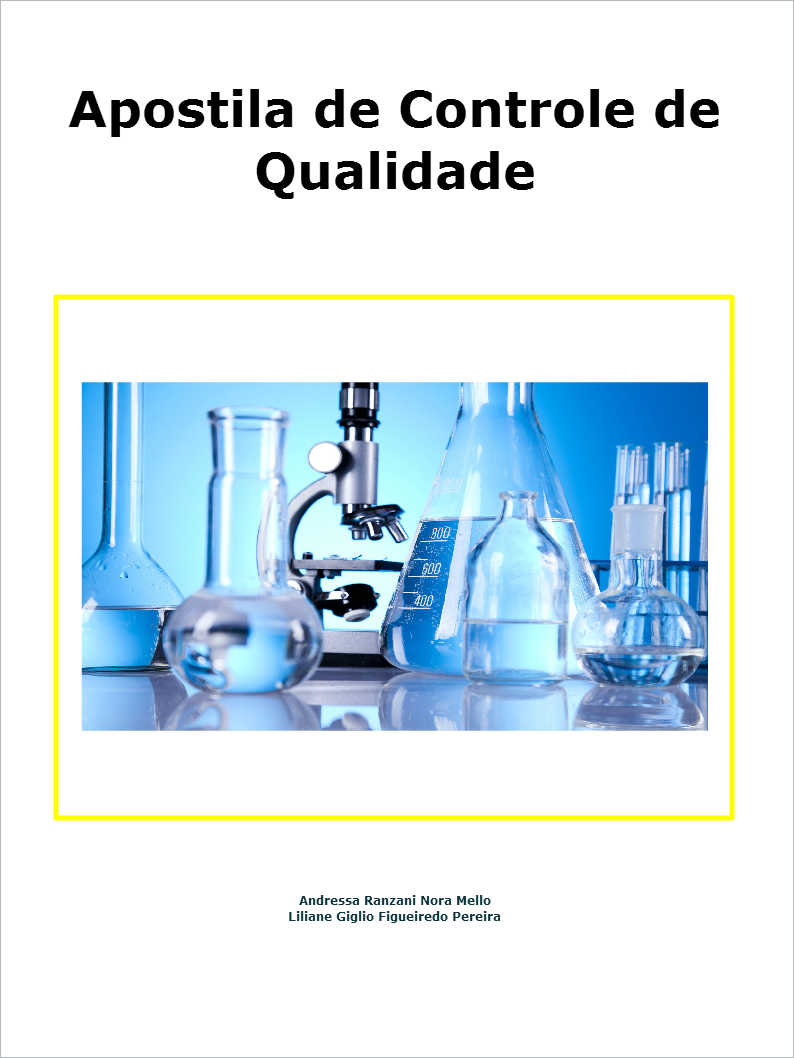 Apostila de Controle de Qualidade

800
600
400

Andressa Ranzani Nora Mello
Liliane Giglio Figueiredo Pereira